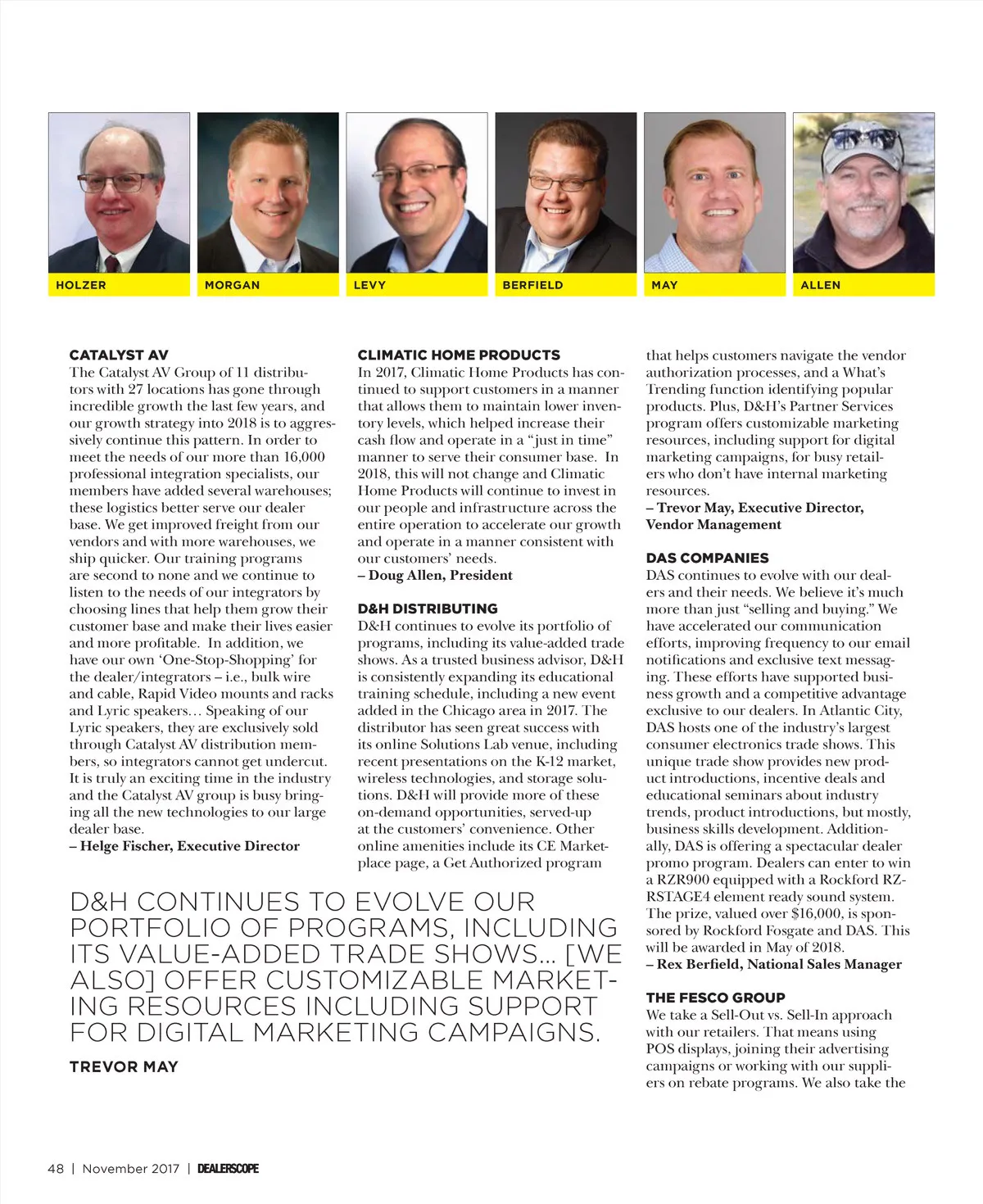 HOLZER
MORGAN
LEVY
BERFIELD
MAY
ALLEN

CATALYST AV
The Catalyst AV Group of 11 distributors with 27 locations has gone through incredible growth the last few years, and our growth strategy into 2018 is to aggressively continue this pattern. In order to meet the needs of our more than 16,000 professional integration specialists, our members have added several warehouses; these logistics better serve our dealer base. We get improved freight from our vendors and with more warehouses, we ship quicker. Our training programs are second to none and we continue to listen to the needs of our integrators by choosing lines that help them grow their customer base and make their lives easier and more profitable. In addition, we have our own 'One-Stop-Shopping' for the dealer/integrators – i.e., bulk wire and cable, Rapid Video mounts and racks and Lyric speakers… Speaking of our Lyric speakers, they are exclusively sold through Catalyst AV distribution members, so integrators cannot get undercut. It is truly an exciting time in the industry and the Catalyst AV group is busy bringing all the new technologies to our large dealer base.
– Helge Fischer, Executive Director

CLIMATIC HOME PRODUCTS
In 2017, Climatic Home Products has continued to support customers in a manner that allows them to maintain lower inventory levels, which helped increase their cash flow and operate in a "just in time" manner to serve their consumer base. In 2018, this will not change and Climatic Home Products will continue to invest in our people and infrastructure across the entire operation to accelerate our growth and operate in a manner consistent with our customers' needs.
– Doug Allen, President

D&H DISTRIBUTING
D&H continues to evolve its portfolio of programs, including its value-added trade shows. As a trusted business advisor, D&H is consistently expanding its educational training schedule, including a new event added in the Chicago area in 2017. The distributor has seen great success with its online Solutions Lab venue, including recent presentations on the K-12 market, wireless technologies, and storage solutions. D&H will provide more of these on-demand opportunities, served-up at the customers' convenience. Other online amenities include its CE Marketplace page, a Get Authorized program that helps customers navigate the vendor authorization processes, and a What's Trending function identifying popular products. Plus, D&H's Partner Services program offers customizable marketing resources, including support for digital marketing campaigns, for busy retailers who don't have internal marketing resources.
– Trevor May, Executive Director, Vendor Management

DAS COMPANIES
DAS continues to evolve with our dealers and their needs. We believe it's much more than just "selling and buying." We have accelerated our communication efforts, improving frequency to our email notifications and exclusive text messaging. These efforts have supported business growth and a competitive advantage exclusive to our dealers. In Atlantic City, DAS hosts one of the industry's largest consumer electronics trade shows. This unique trade show provides new product introductions, incentive deals and educational seminars about industry trends, product introductions, but mostly, business skills development. Additionally, DAS is offering a spectacular dealer promo program. Dealers can enter to win a RZR900 equipped with a Rockford RZ-RSTAGE4 element ready sound system. The prize, valued over $16,000, is sponsored by Rockford Fosgate and DAS. This will be awarded in May of 2018.
– Rex Berfield, National Sales Manager

THE FESCO GROUP
We take a Sell-Out vs. Sell-In approach with our retailers. That means using POS displays, joining their advertising campaigns or working with our suppliers on rebate programs. We also take the

D&H CONTINUES TO EVOLVE OUR PORTFOLIO OF PROGRAMS, INCLUDING ITS VALUE-ADDED TRADE SHOWS… [WE ALSO] OFFER CUSTOMIZABLE MARKETING RESOURCES INCLUDING SUPPORT FOR DIGITAL MARKETING CAMPAIGNS.
TREVOR MAY

48 | November 2017 | DEALERSCOPE